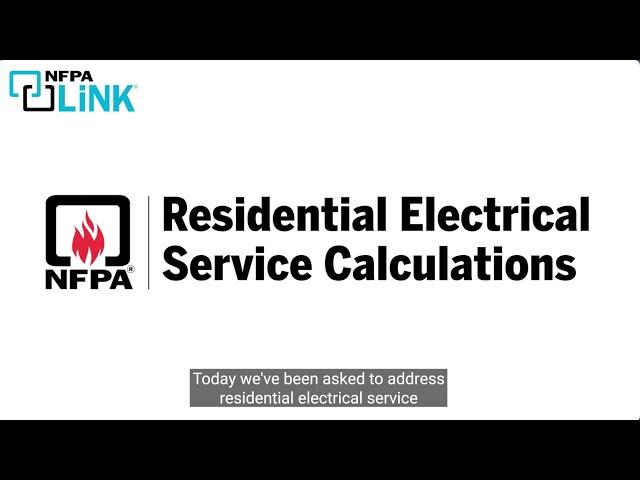 NFPA LiNK®

NFPA®

Residential Electrical Service Calculations

Today we've been asked to address residential electrical service